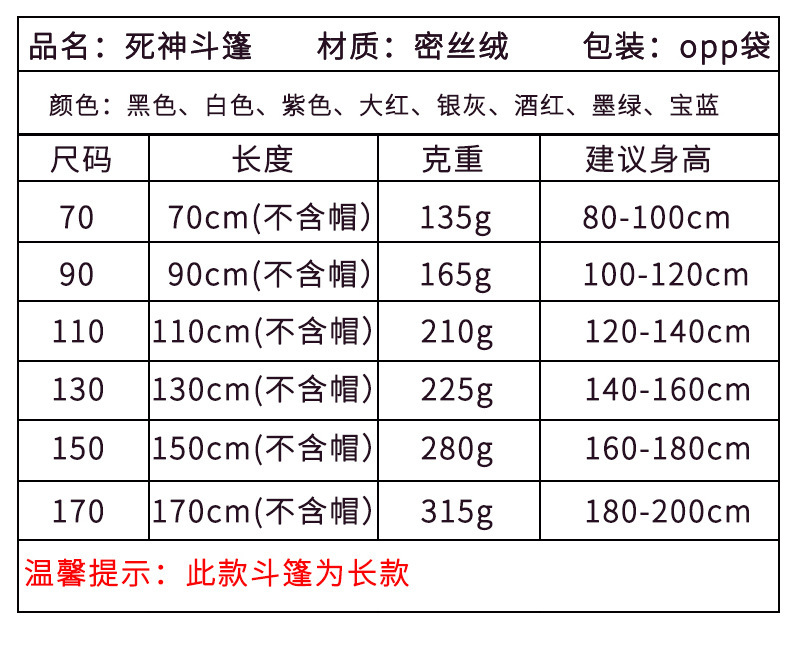 品名：死神斗篷 材质：密丝绒 包装：opp袋

颜色：黑色、白色、紫色、大红、银灰、酒红、墨绿、宝蓝

| 尺码 | 长度 | 克重 | 建议身高 |
|---|---|---|---|
| 70 | 70cm(不含帽) | 135g | 80-100cm |
| 90 | 90cm(不含帽) | 165g | 100-120cm |
| 110 | 110cm(不含帽) | 210g | 120-140cm |
| 130 | 130cm(不含帽) | 225g | 140-160cm |
| 150 | 150cm(不含帽) | 280g | 160-180cm |
| 170 | 170cm(不含帽) | 315g | 180-200cm |

温馨提示：此款斗篷为长款